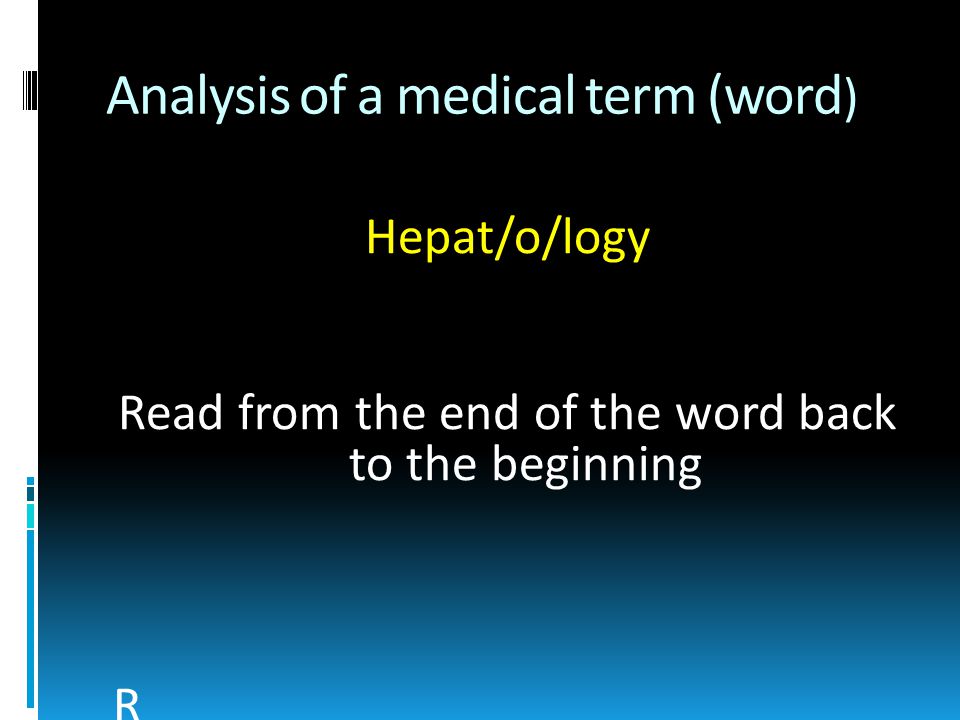 Analysis of a medical term (word)

Hepat/o/logy

Read from the end of the word back to the beginning

R